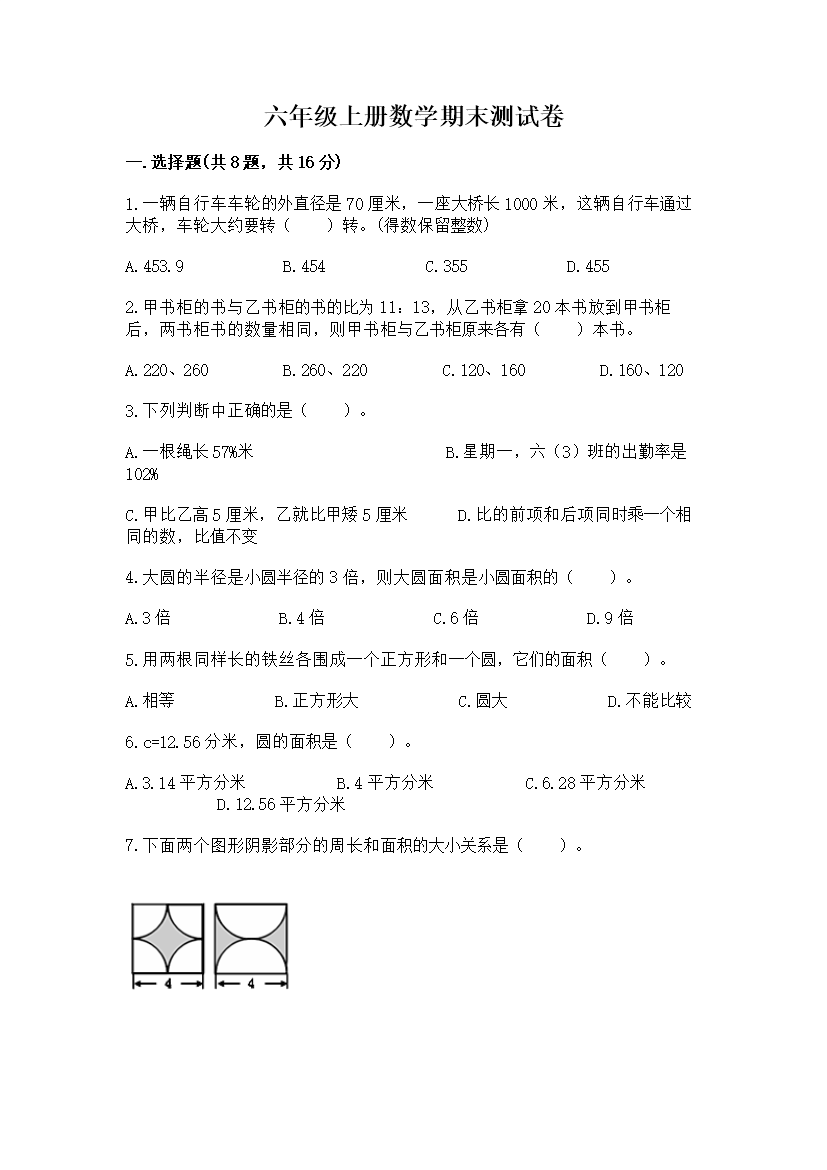 六年级上册数学期末测试卷

一.选择题(共8题，共16分)

1.一辆自行车车轮的外直径是70厘米，一座大桥长1000米，这辆自行车通过大桥，车轮大约要转（　　）转。(得数保留整数)

A.453.9　　B.454　　C.355　　D.455

2.甲书柜的书与乙书柜的书的比为11：13，从乙书柜拿20本书放到甲书柜后，两书柜书的数量相同，则甲书柜与乙书柜原来各有（　　）本书。

A.220、260　　B.260、220　　C.120、160　　D.160、120

3.下列判断中正确的是（　　）。

A.一根绳长57%米　　B.星期一，六（3）班的出勤率是102%

C.甲比乙高5厘米，乙就比甲矮5厘米　　D.比的前项和后项同时乘一个相同的数，比值不变

4.大圆的半径是小圆半径的3倍，则大圆面积是小圆面积的（　　）。

A.3倍　　B.4倍　　C.6倍　　D.9倍

5.用两根同样长的铁丝各围成一个正方形和一个圆，它们的面积（　　）。

A.相等　　B.正方形大　　C.圆大　　D.不能比较

6.c=12.56分米，圆的面积是（　　）。

A.3.14平方分米　　B.4平方分米　　C.6.28平方分米　　D.12.56平方分米

7.下面两个图形阴影部分的周长和面积的大小关系是（　　）。

4　4